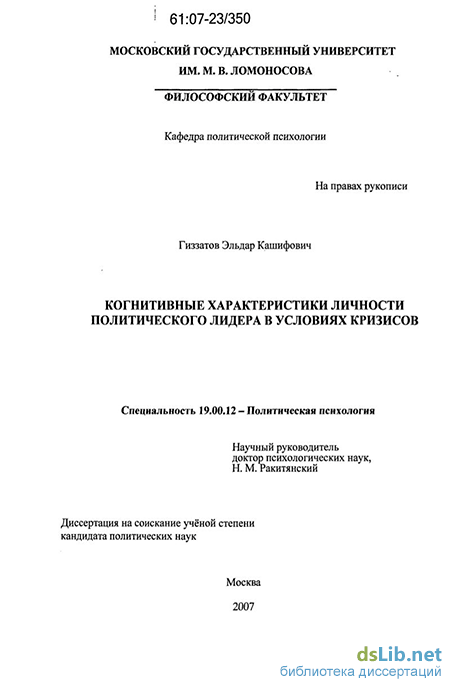 61:07-23/350

МОСКОВСКИЙ ГОСУДАРСТВЕННЫЙ УНИВЕРСИТЕТ ИМ. М. В. ЛОМОНОСОВА

ФИЛОСОФСКИЙ ФАКУЛЬТЕТ

Кафедра политической психологии

На правах рукописи

Гиззатов Эльдар Кашифович

КОГНИТИВНЫЕ ХАРАКТЕРИСТИКИ ЛИЧНОСТИ ПОЛИТИЧЕСКОГО ЛИДЕРА В УСЛОВИЯХ КРИЗИСОВ

Специальность 19.00.12 – Политическая психология

Научный руководитель
доктор психологических наук,
Н. М. Ракитянский

Диссертация на соискание учёной степени кандидата политических наук

Москва

2007

dsLib.net
библиотека диссертаций